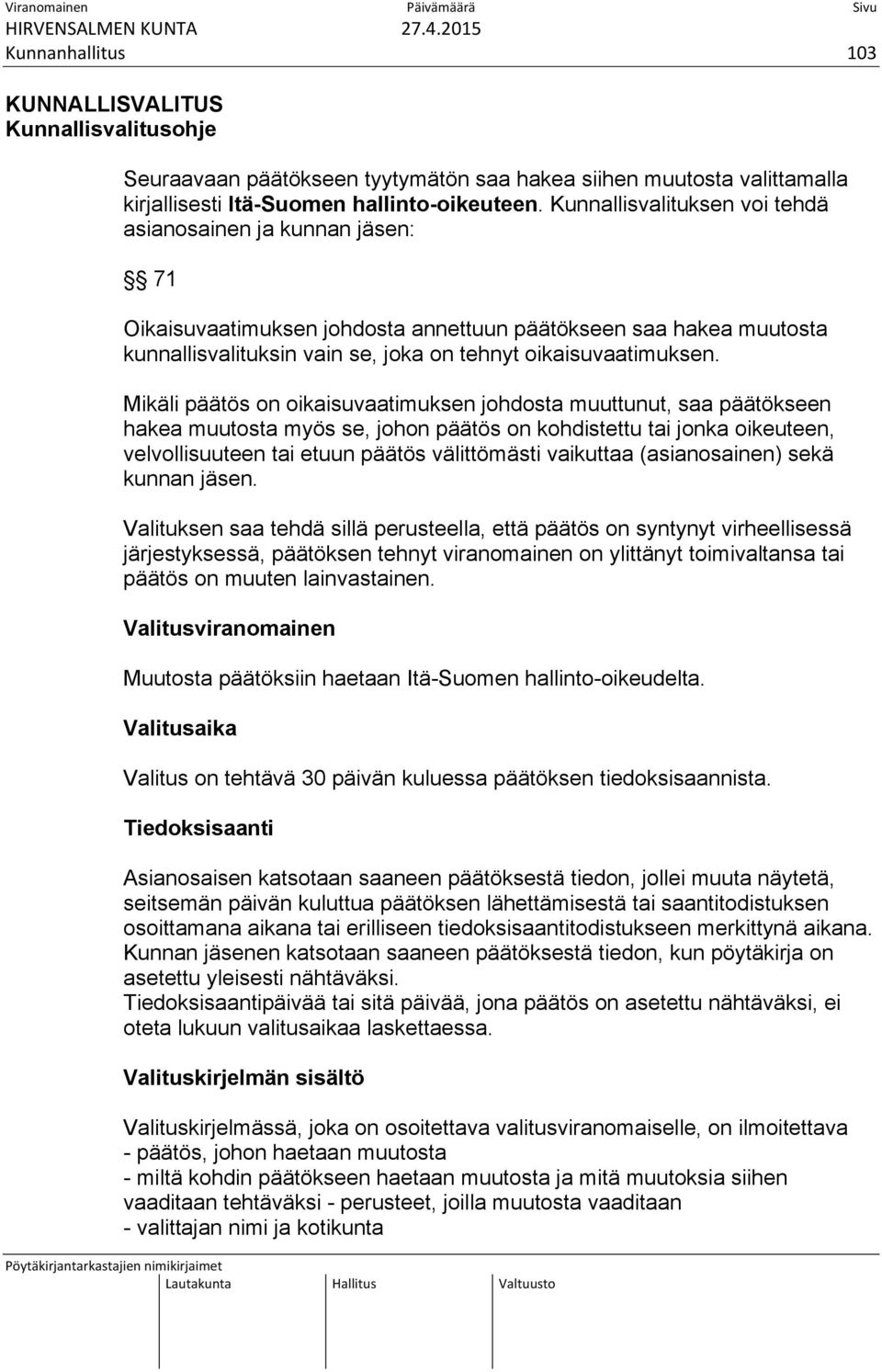 Viranomainen Päivämäärä Sivu
HIRVENSALMEN KUNTA 27.4.2015
Kunnanhallitus 103

KUNNALLISVALITUS
Kunnallisvalitusohje

Seuraavaan päätökseen tyytymätön saa hakea siihen muutosta valittamalla kirjallisesti Itä-Suomen hallinto-oikeuteen. Kunnallisvalituksen voi tehdä asianosainen ja kunnan jäsen:

§ 71

Oikaisuvaatimuksen johdosta annettuun päätökseen saa hakea muutosta kunnallisvalituksin vain se, joka on tehnyt oikaisuvaatimuksen.

Mikäli päätös on oikaisuvaatimuksen johdosta muuttunut, saa päätökseen hakea muutosta myös se, johon päätös on kohdistettu tai jonka oikeuteen, velvollisuuteen tai etuun päätös välittömästi vaikuttaa (asianosainen) sekä kunnan jäsen.

Valituksen saa tehdä sillä perusteella, että päätös on syntynyt virheellisessä järjestyksessä, päätöksen tehnyt viranomainen on ylittänyt toimivaltansa tai päätös on muuten lainvastainen.

Valitusviranomainen

Muutosta päätöksiin haetaan Itä-Suomen hallinto-oikeudelta.

Valitusaika

Valitus on tehtävä 30 päivän kuluessa päätöksen tiedoksisaannista.

Tiedoksisaanti

Asianosaisen katsotaan saaneen päätöksestä tiedon, jollei muuta näytetä, seitsemän päivän kuluttua päätöksen lähettämisestä tai saantitodistuksen osoittamana aikana tai erilliseen tiedoksisaantitodistukseen merkittynä aikana.
Kunnan jäsenen katsotaan saaneen päätöksestä tiedon, kun pöytäkirja on asetettu yleisesti nähtäväksi.
Tiedoksisaantipäivää tai sitä päivää, jona päätös on asetettu nähtäväksi, ei oteta lukuun valitusaikaa laskettaessa.

Valituskirjelmän sisältö

Valituskirjelmässä, joka on osoitettava valitusviranomaiselle, on ilmoitettava
- päätös, johon haetaan muutosta
- miltä kohdin päätökseen haetaan muutosta ja mitä muutoksia siihen vaaditaan tehtäväksi - perusteet, joilla muutosta vaaditaan
- valittajan nimi ja kotikunta

Pöytäkirjantarkastajien nimikirjaimet
Lautakunta Hallitus Valtuusto